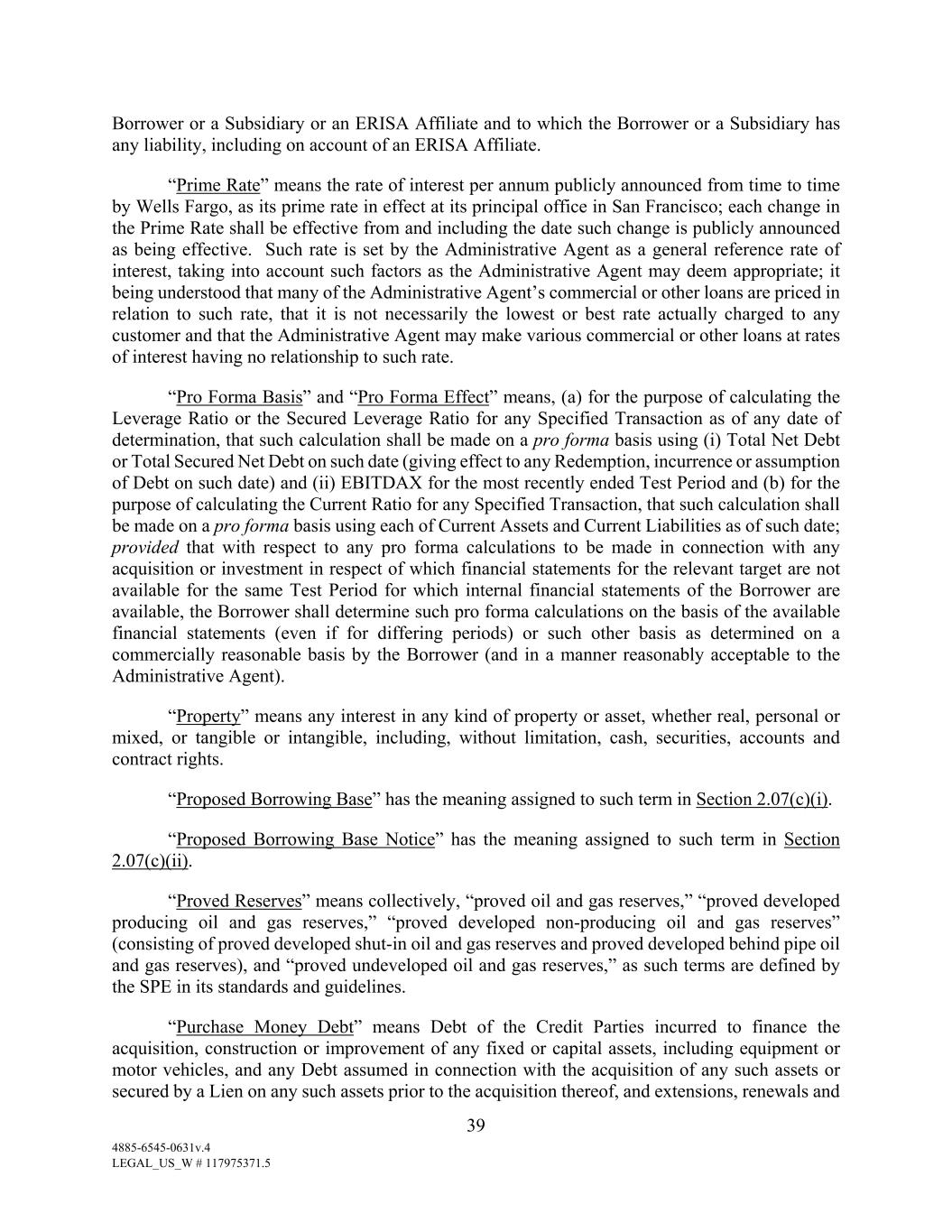 Borrower or a Subsidiary or an ERISA Affiliate and to which the Borrower or a Subsidiary has any liability, including on account of an ERISA Affiliate.

“Prime Rate” means the rate of interest per annum publicly announced from time to time by Wells Fargo, as its prime rate in effect at its principal office in San Francisco; each change in the Prime Rate shall be effective from and including the date such change is publicly announced as being effective. Such rate is set by the Administrative Agent as a general reference rate of interest, taking into account such factors as the Administrative Agent may deem appropriate; it being understood that many of the Administrative Agent’s commercial or other loans are priced in relation to such rate, that it is not necessarily the lowest or best rate actually charged to any customer and that the Administrative Agent may make various commercial or other loans at rates of interest having no relationship to such rate.

“Pro Forma Basis” and “Pro Forma Effect” means, (a) for the purpose of calculating the Leverage Ratio or the Secured Leverage Ratio for any Specified Transaction as of any date of determination, that such calculation shall be made on a pro forma basis using (i) Total Net Debt or Total Secured Net Debt on such date (giving effect to any Redemption, incurrence or assumption of Debt on such date) and (ii) EBITDAX for the most recently ended Test Period and (b) for the purpose of calculating the Current Ratio for any Specified Transaction, that such calculation shall be made on a pro forma basis using each of Current Assets and Current Liabilities as of such date; provided that with respect to any pro forma calculations to be made in connection with any acquisition or investment in respect of which financial statements for the relevant target are not available for the same Test Period for which internal financial statements of the Borrower are available, the Borrower shall determine such pro forma calculations on the basis of the available financial statements (even if for differing periods) or such other basis as determined on a commercially reasonable basis by the Borrower (and in a manner reasonably acceptable to the Administrative Agent).

“Property” means any interest in any kind of property or asset, whether real, personal or mixed, or tangible or intangible, including, without limitation, cash, securities, accounts and contract rights.

“Proposed Borrowing Base” has the meaning assigned to such term in Section 2.07(c)(i).

“Proposed Borrowing Base Notice” has the meaning assigned to such term in Section 2.07(c)(ii).

“Proved Reserves” means collectively, “proved oil and gas reserves,” “proved developed producing oil and gas reserves,” “proved developed non-producing oil and gas reserves” (consisting of proved developed shut-in oil and gas reserves and proved developed behind pipe oil and gas reserves), and “proved undeveloped oil and gas reserves,” as such terms are defined by the SPE in its standards and guidelines.

“Purchase Money Debt” means Debt of the Credit Parties incurred to finance the acquisition, construction or improvement of any fixed or capital assets, including equipment or motor vehicles, and any Debt assumed in connection with the acquisition of any such assets or secured by a Lien on any such assets prior to the acquisition thereof, and extensions, renewals and

39

4885-6545-0631v.4
LEGAL_US_W # 117975371.5